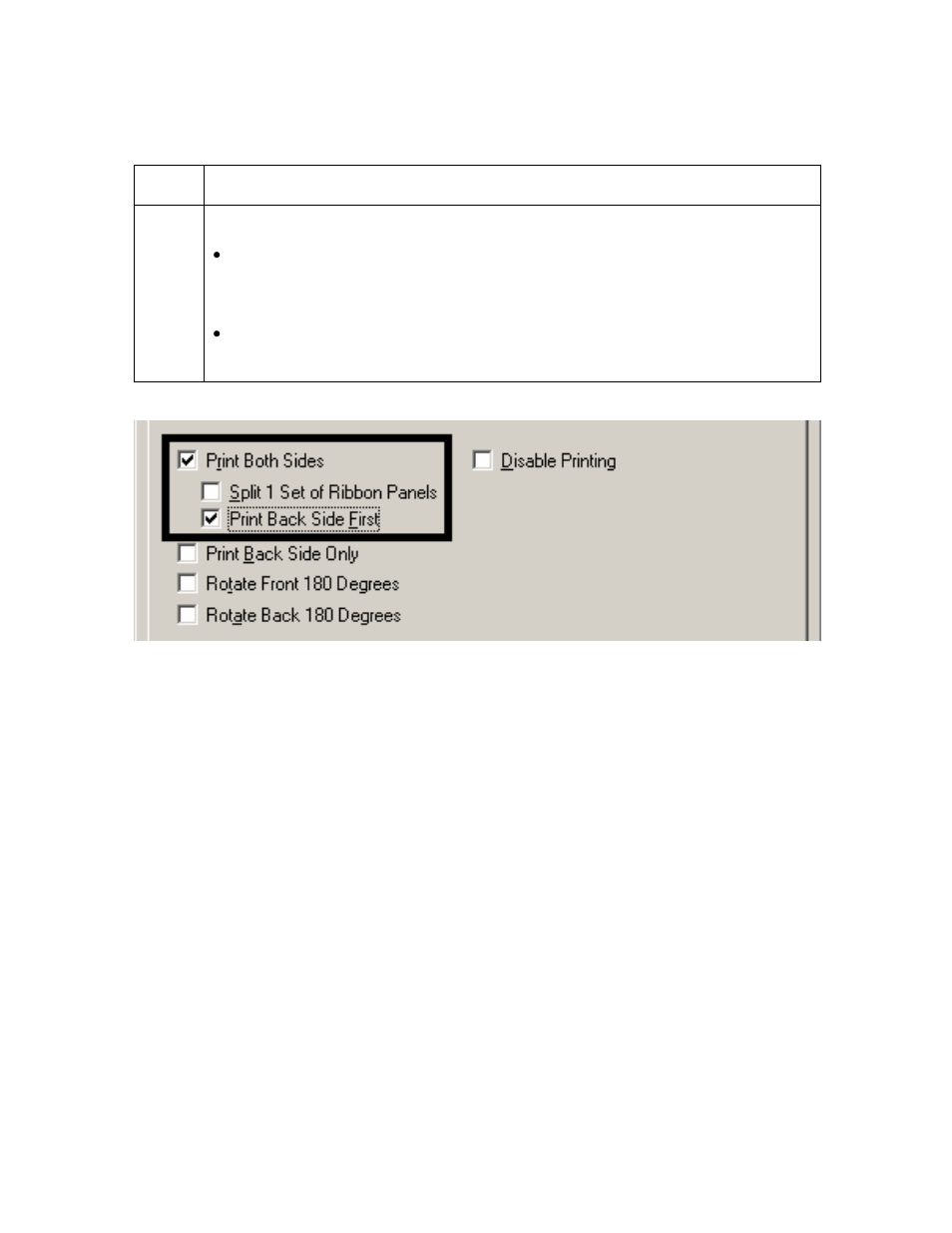 Print Both Sides
Split 1 Set of Ribbon Panels
Print Back Side First
Print Back Side Only
Rotate Front 180 Degrees
Rotate Back 180 Degrees
Disable Printing